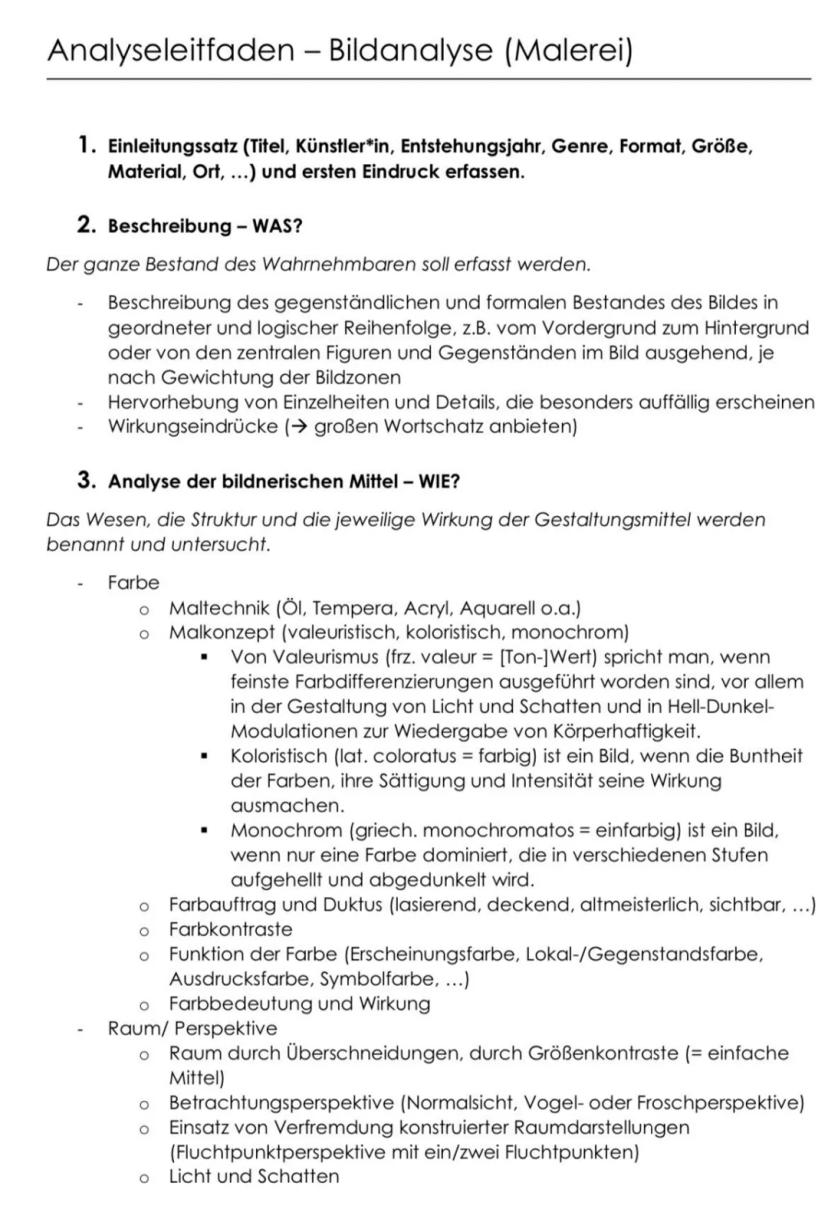 Analyseleitfaden – Bildanalyse (Malerei)

1. Einleitungssatz (Titel, Künstler*in, Entstehungsjahr, Genre, Format, Größe, Material, Ort, …) und ersten Eindruck erfassen.

2. Beschreibung – WAS?

Der ganze Bestand des Wahrnehmbaren soll erfasst werden.

- Beschreibung des gegenständlichen und formalen Bestandes des Bildes in geordneter und logischer Reihenfolge, z.B. vom Vordergrund zum Hintergrund oder von den zentralen Figuren und Gegenständen im Bild ausgehend, je nach Gewichtung der Bildzonen
- Hervorhebung von Einzelheiten und Details, die besonders auffällig erscheinen
- Wirkungseindrücke (→ großen Wortschatz anbieten)

3. Analyse der bildnerischen Mittel – WIE?

Das Wesen, die Struktur und die jeweilige Wirkung der Gestaltungsmittel werden benannt und untersucht.

- Farbe
  o Maltechnik (Öl, Tempera, Acryl, Aquarell o.a.)
  o Malkonzept (valeuristisch, koloristisch, monochrom)
    ▪ Von Valeurismus (frz. valeur = [Ton-]Wert) spricht man, wenn feinste Farbdifferenzierungen ausgeführt worden sind, vor allem in der Gestaltung von Licht und Schatten und in Hell-Dunkel-Modulationen zur Wiedergabe von Körperhaftigkeit.
    ▪ Koloristisch (lat. coloratus = farbig) ist ein Bild, wenn die Buntheit der Farben, ihre Sättigung und Intensität seine Wirkung ausmachen.
    ▪ Monochrom (griech. monochromatos = einfarbig) ist ein Bild, wenn nur eine Farbe dominiert, die in verschiedenen Stufen aufgehellt und abgedunkelt wird.
  o Farbauftrag und Duktus (lasierend, deckend, altmeisterlich, sichtbar, …)
  o Farbkontraste
  o Funktion der Farbe (Erscheinungsfarbe, Lokal-/Gegenstandsfarbe, Ausdrucksfarbe, Symbolfarbe, …)
  o Farbbedeutung und Wirkung
- Raum/ Perspektive
  o Raum durch Überschneidungen, durch Größenkontraste (= einfache Mittel)
  o Betrachtungsperspektive (Normalsicht, Vogel- oder Froschperspektive)
  o Einsatz von Verfremdung konstruierter Raumdarstellungen (Fluchtpunktperspektive mit ein/zwei Fluchtpunkten)
  o Licht und Schatten